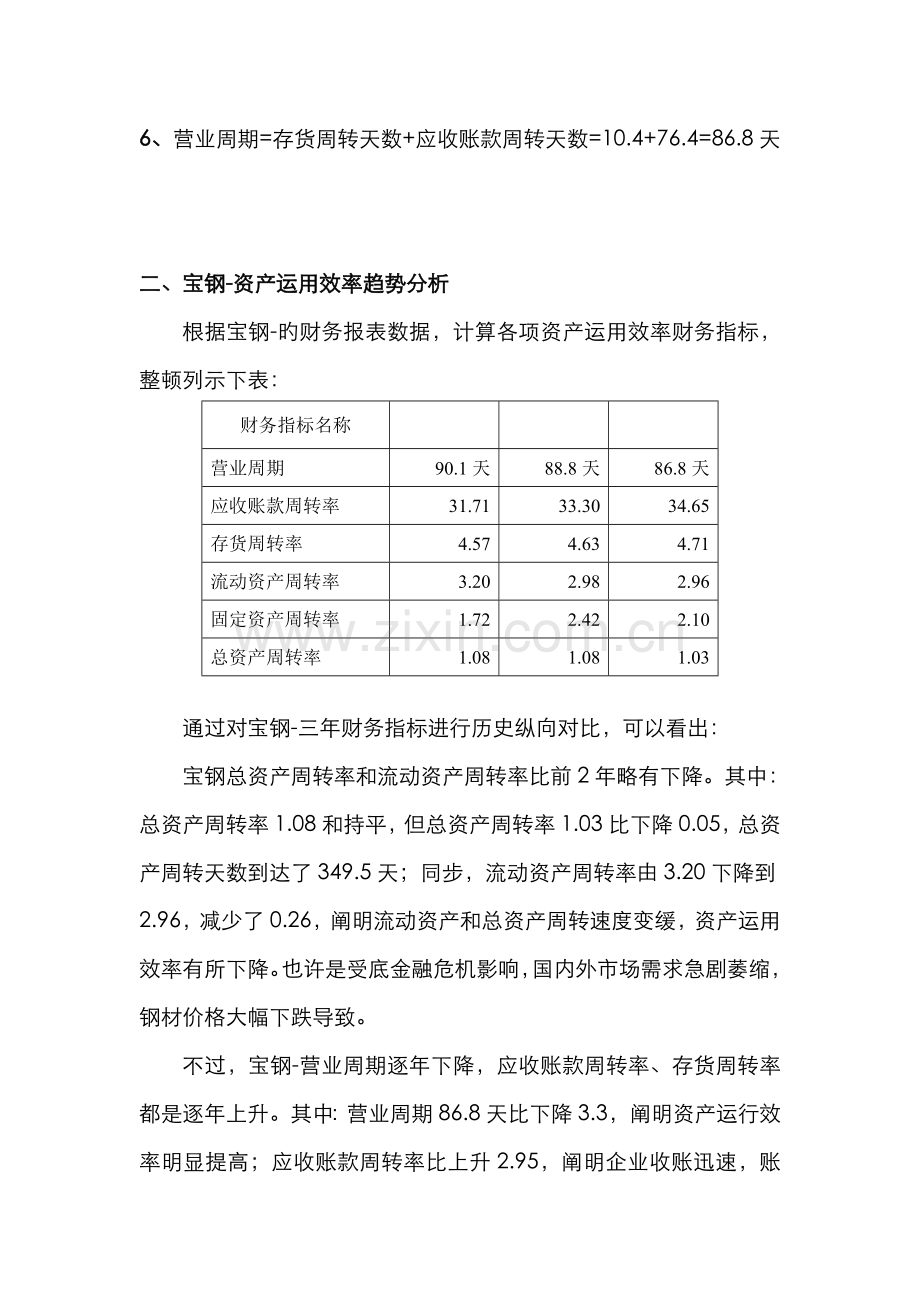 6、营业周期=存货周转天数+应收账款周转天数=10.4+76.4=86.8 天

二、宝钢-资产运用效率趋势分析

根据宝钢-旳财务报表数据，计算各项资产运用效率财务指标，整顿列示下表：

| 财务指标名称 | | | |
|---|---|---|---|
| 营业周期 | 90.1 天 | 88.8 天 | 86.8 天 |
| 应收账款周转率 | 31.71 | 33.30 | 34.65 |
| 存货周转率 | 4.57 | 4.63 | 4.71 |
| 流动资产周转率 | 3.20 | 2.98 | 2.96 |
| 固定资产周转率 | 1.72 | 2.42 | 2.10 |
| 总资产周转率 | 1.08 | 1.08 | 1.03 |

www.zixin.com.cn

通过对宝钢-三年财务指标进行历史纵向对比，可以看出：

宝钢总资产周转率和流动资产周转率比前 2 年略有下降。其中：总资产周转率 1.08 和持平，但总资产周转率 1.03 比下降 0.05，总资产周转天数到达了 349.5 天；同步，流动资产周转率由 3.20 下降到 2.96，减少了 0.26，阐明流动资产和总资产周转速度变缓，资产运用效率有所下降。也许是受底金融危机影响，国内外市场需求急剧萎缩，钢材价格大幅下跌导致。

不过，宝钢-营业周期逐年下降，应收账款周转率、存货周转率都是逐年上升。其中: 营业周期 86.8 天比下降 3.3，阐明资产运行效率明显提高；应收账款周转率比上升 2.95，阐明企业收账迅速，账